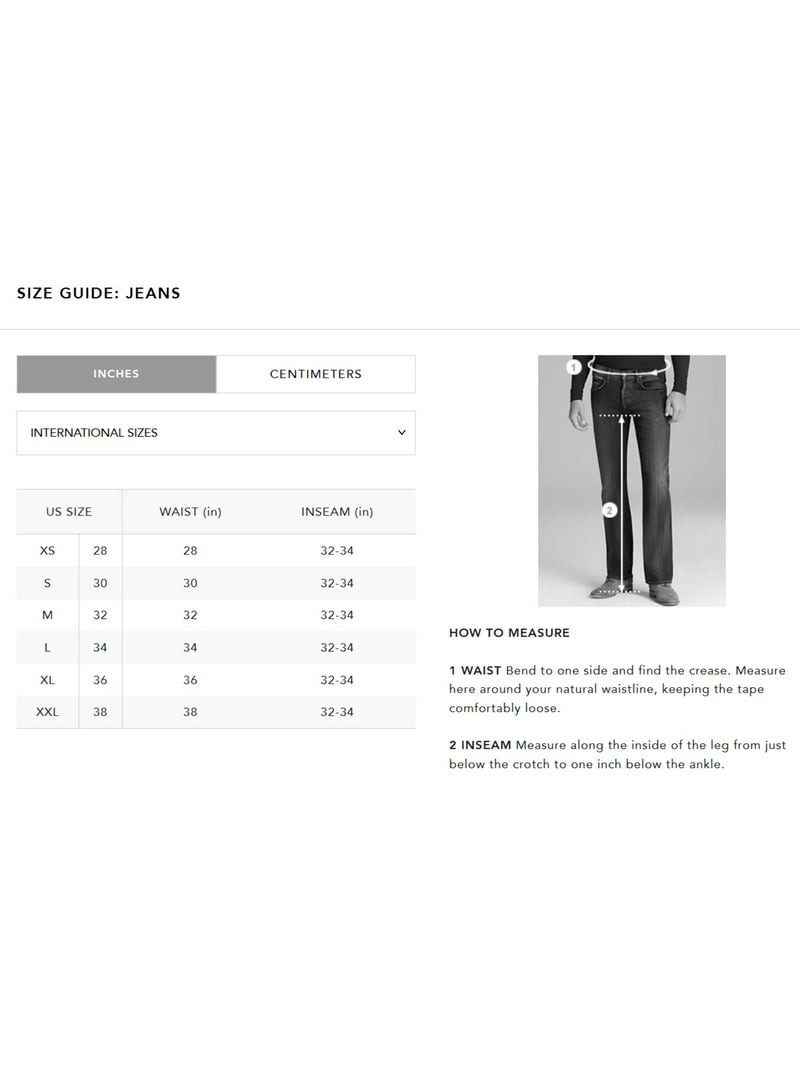 SIZE GUIDE: JEANS

INCHES

CENTIMETERS

INTERNATIONAL SIZES

| US SIZE | | WAIST (in) | INSEAM (in) |
|---|---|---|---|
| XS | 28 | 28 | 32-34 |
| S | 30 | 30 | 32-34 |
| M | 32 | 32 | 32-34 |
| L | 34 | 34 | 32-34 |
| XL | 36 | 36 | 32-34 |
| XXL | 38 | 38 | 32-34 |

1

2

HOW TO MEASURE

1 WAIST Bend to one side and find the crease. Measure here around your natural waistline, keeping the tape comfortably loose.

2 INSEAM Measure along the inside of the leg from just below the crotch to one inch below the ankle.